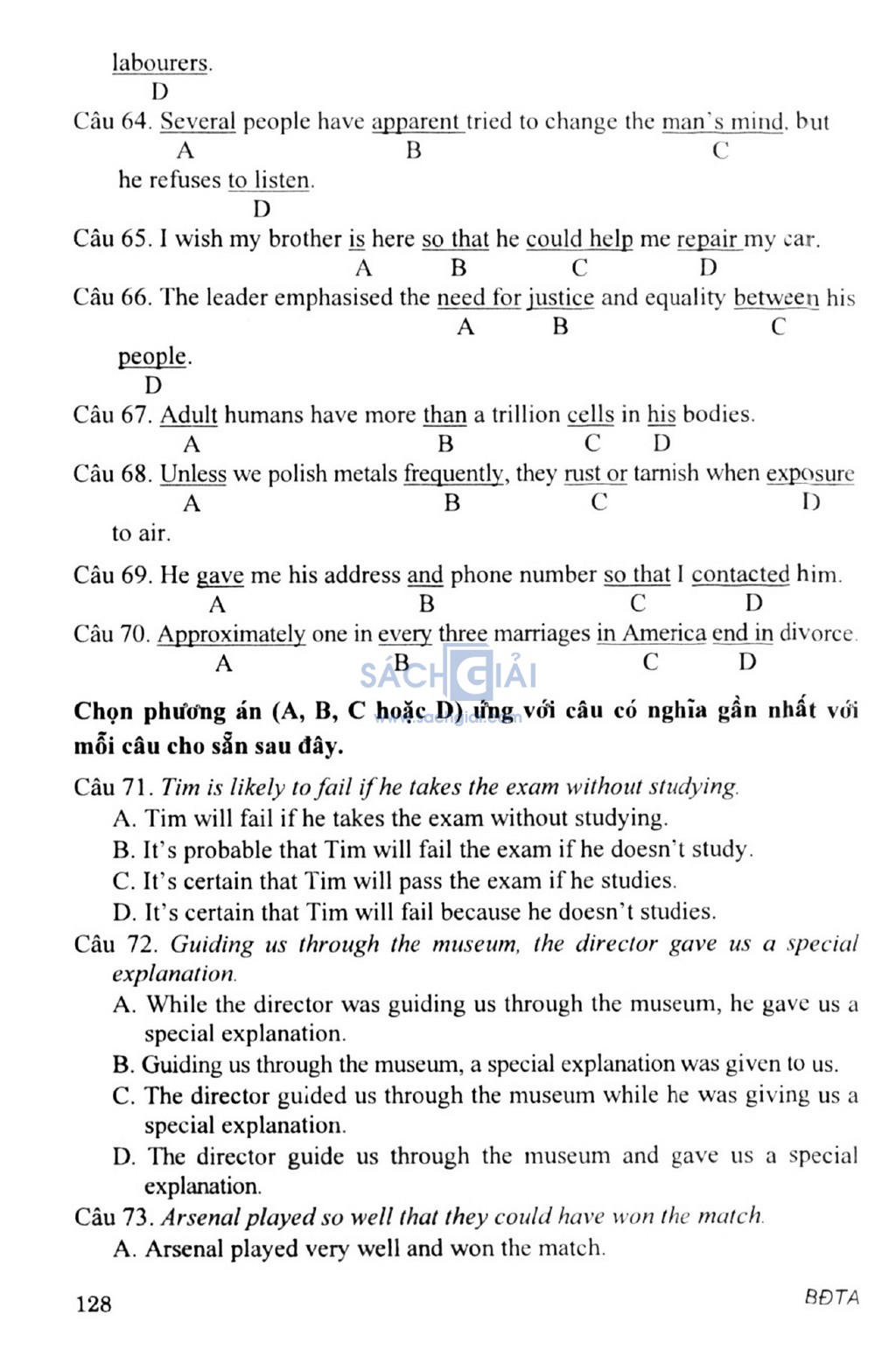 labourers.
D

Câu 64. Several people have apparent tried to change the man's mind, but
A B C
he refuses to listen.
D

Câu 65. I wish my brother is here so that he could help me repair my car.
A B C D

Câu 66. The leader emphasised the need for justice and equality between his
A B C
people.
D

Câu 67. Adult humans have more than a trillion cells in his bodies.
A B C D

Câu 68. Unless we polish metals frequently, they rust or tarnish when exposure
A B C D
to air.

Câu 69. He gave me his address and phone number so that I contacted him.
A B C D

Câu 70. Approximately one in every three marriages in America end in divorce.
A B C D

SÁCH GIẢI
www.sachgiai.com

Chọn phương án (A, B, C hoặc D) ứng với câu có nghĩa gần nhất với mỗi câu cho sẵn sau đây.

Câu 71. Tim is likely to fail if he takes the exam without studying.
A. Tim will fail if he takes the exam without studying.
B. It's probable that Tim will fail the exam if he doesn't study.
C. It's certain that Tim will pass the exam if he studies.
D. It's certain that Tim will fail because he doesn't studies.

Câu 72. Guiding us through the museum, the director gave us a special explanation.
A. While the director was guiding us through the museum, he gave us a special explanation.
B. Guiding us through the museum, a special explanation was given to us.
C. The director guided us through the museum while he was giving us a special explanation.
D. The director guide us through the museum and gave us a special explanation.

Câu 73. Arsenal played so well that they could have won the match.
A. Arsenal played very well and won the match.

128 BĐTA